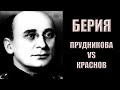 БЕРИЯ

ПРУДНИКОВА
VS
КРАСНОВ